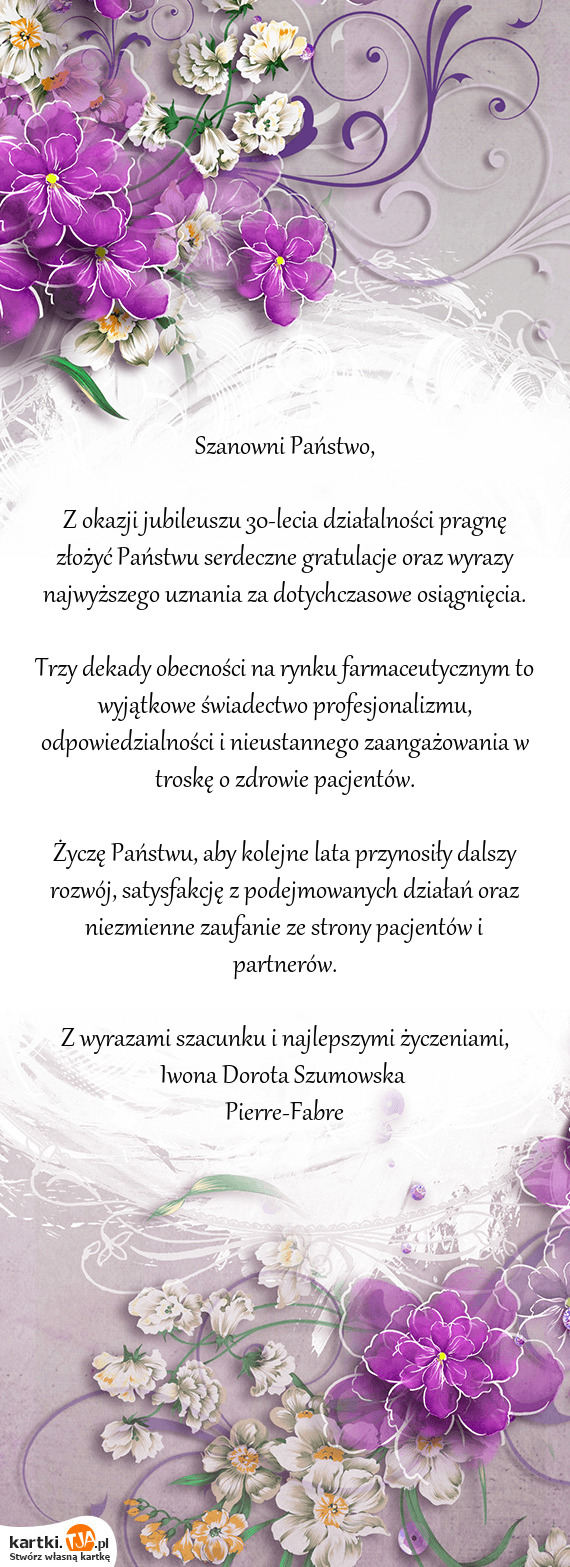 Szanowni Państwo,

Z okazji jubileuszu 30-lecia działalności pragnę złożyć Państwu serdeczne gratulacje oraz wyrazy najwyższego uznania za dotychczasowe osiągnięcia.

Trzy dekady obecności na rynku farmaceutycznym to wyjątkowe świadectwo profesjonalizmu, odpowiedzialności i nieustannego zaangażowania w troskę o zdrowie pacjentów.

Życzę Państwu, aby kolejne lata przynosiły dalszy rozwój, satysfakcję z podejmowanych działań oraz niezmienne zaufanie ze strony pacjentów i partnerów.

Z wyrazami szacunku i najlepszymi życzeniami,
Iwona Dorota Szumowska
Pierre-Fabre

kartki.TJA.pl
Stwórz własną kartkę